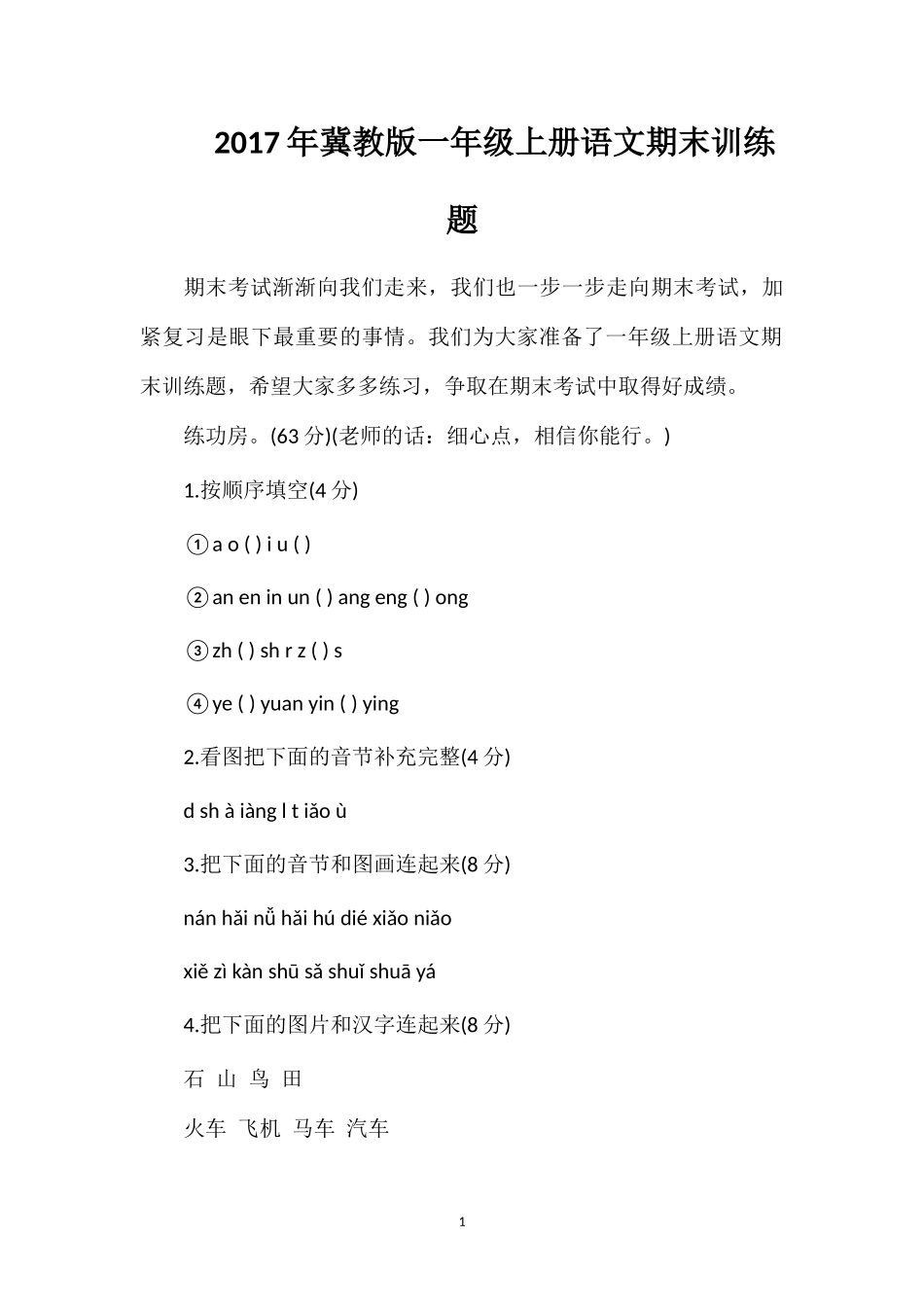 2017年冀教版一年级上册语文期末训练题

期末考试渐渐向我们走来，我们也一步一步走向期末考试，加紧复习是眼下最重要的事情。我们为大家准备了一年级上册语文期末训练题，希望大家多多练习，争取在期末考试中取得好成绩。

练功房。(63分)(老师的话：细心点，相信你能行。)

1.按顺序填空(4分)

①a o ( ) i u ( )

②an en in un ( ) ang eng ( ) ong

③zh ( ) sh r z ( ) s

④ye ( ) yuan yin ( ) ying

2.看图把下面的音节补充完整(4分)

d sh à iàng l t iǎo ù

3.把下面的音节和图画连起来(8分)

nán hǎi nǚ hǎi hú dié xiǎo niǎo

xiě zì kàn shū sǎ shuǐ shuā yá

4.把下面的图片和汉字连起来(8分)

石 山 鸟 田

火车 飞机 马车 汽车

1